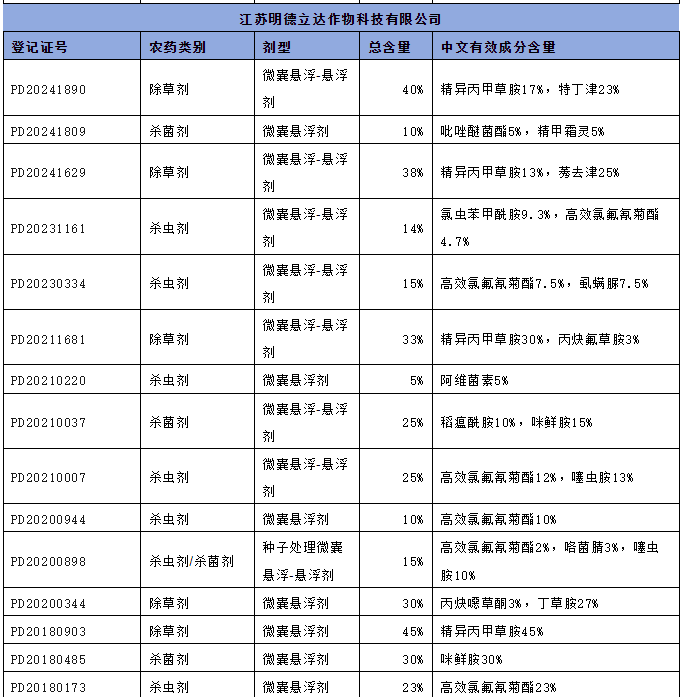 江苏明德立达作物科技有限公司

| 登记证号 | 农药类别 | 剂型 | 总含量 | 中文有效成分含量 |
|---|---|---|---|---|
| PD20241890 | 除草剂 | 微囊悬浮-悬浮剂 | 40% | 精异丙甲草胺17%，特丁津23% |
| PD20241809 | 杀菌剂 | 微囊悬浮剂 | 10% | 吡唑醚菌酯5%，精甲霜灵5% |
| PD20241629 | 除草剂 | 微囊悬浮-悬浮剂 | 38% | 精异丙甲草胺13%，莠去津25% |
| PD20231161 | 杀虫剂 | 微囊悬浮-悬浮剂 | 14% | 氯虫苯甲酰胺9.3%，高效氯氟氰菊酯4.7% |
| PD20230334 | 杀虫剂 | 微囊悬浮-悬浮剂 | 15% | 高效氯氟氰菊酯7.5%，虱螨脲7.5% |
| PD20211681 | 除草剂 | 微囊悬浮-悬浮剂 | 33% | 精异丙甲草胺30%，丙炔氟草胺3% |
| PD20210220 | 杀虫剂 | 微囊悬浮剂 | 5% | 阿维菌素5% |
| PD20210037 | 杀菌剂 | 微囊悬浮-悬浮剂 | 25% | 稻瘟酰胺10%，咪鲜胺15% |
| PD20210007 | 杀虫剂 | 微囊悬浮-悬浮剂 | 25% | 高效氯氟氰菊酯12%，噻虫胺13% |
| PD20200944 | 杀虫剂 | 微囊悬浮剂 | 10% | 高效氯氟氰菊酯10% |
| PD20200898 | 杀虫剂/杀菌剂 | 种子处理微囊悬浮-悬浮剂 | 15% | 高效氯氟氰菊酯2%，咯菌腈3%，噻虫胺10% |
| PD20200344 | 除草剂 | 微囊悬浮剂 | 30% | 丙炔噁草酮3%，丁草胺27% |
| PD20180903 | 除草剂 | 微囊悬浮剂 | 45% | 精异丙甲草胺45% |
| PD20180485 | 杀菌剂 | 微囊悬浮剂 | 30% | 咪鲜胺30% |
| PD20180173 | 杀虫剂 | 微囊悬浮剂 | 23% | 高效氯氟氰菊酯23% |